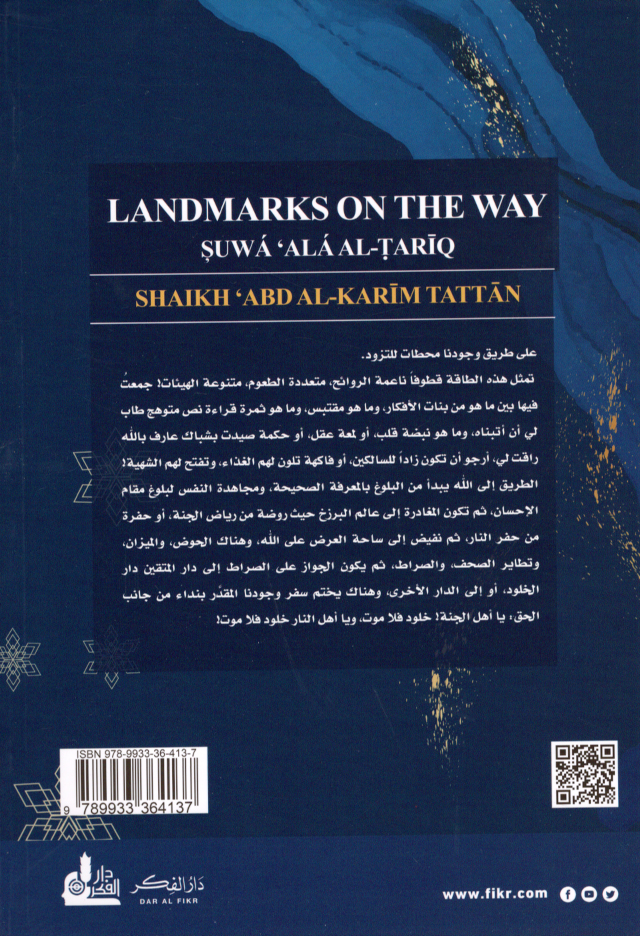 LANDMARKS ON THE WAY
ṢUWÁ 'ALÁ AL-ṬARĪQ

SHAIKH 'ABD AL-KARĪM TATTĀN

على طريق وجودنا محطات للتزود.

تمثل هذه الطاقة قطوفاً ناعمة الروائح، متعددة الطعوم، متنوعة الهيئات! جمعتُ فيها بين ما هو من بنات الأفكار، وما هو مقتبس، وما هو ثمرة قراءة نص متوهج طاب لي أن أتبناه، وما هو نبضة قلب، أو لمعة عقل، أو حكمة صيدت بشباك عارف بالله راقت لي، أرجو أن تكون زاداً للسالكين، أو فاكهة تلون لهم الغذاء، وتفتح لهم الشهية!

الطريق إلى الله يبدأ من البلوغ بالمعرفة الصحيحة، ومجاهدة النفس لبلوغ مقام الإحسان، ثم تكون المغادرة إلى عالم البرزخ حيث روضة من رياض الجنة، أو حفرة من حفر النار، ثم نفيض إلى ساحة العرض على الله، وهناك الحوض، والميزان، وتطاير الصحف، والصراط، ثم يكون الجواز على الصراط إلى دار المتقين دار الخلود، أو إلى الدار الأخرى، وهناك يختم سفر وجودنا المقدر بنداء من جانب الحق: يا أهل الجنة! خلود فلا موت، ويا أهل النار خلود فلا موت!

ISBN 978-9933-36-413-7
9 789933 364137

دار الفكر
DAR AL FIKR

www.fikr.com